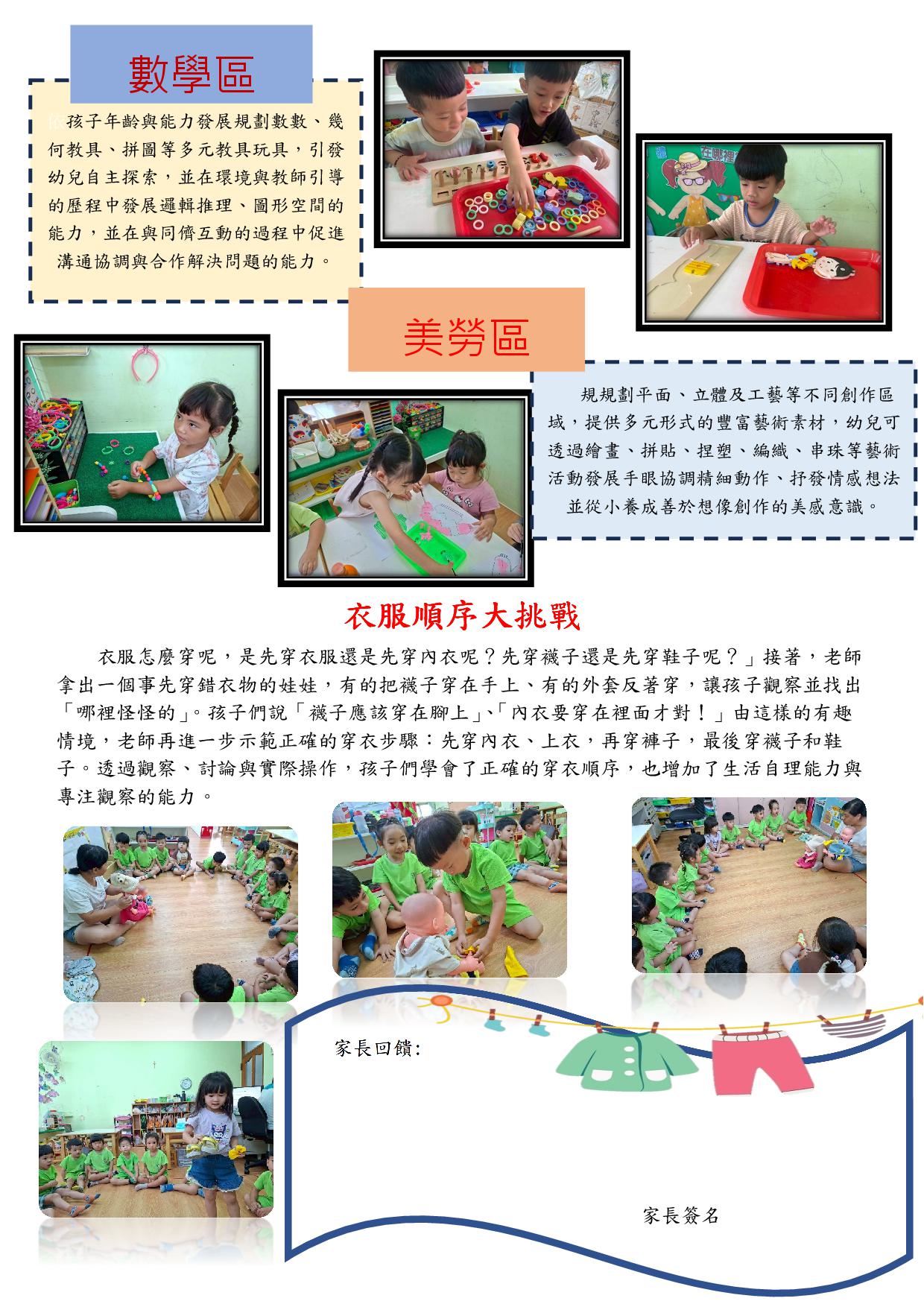 數學區

依孩子年齡與能力發展規劃數數、幾何教具、拼圖等多元教具玩具，引發幼兒自主探索，並在環境與教師引導的歷程中發展邏輯推理、圖形空間的能力，並在與同儕互動的過程中促進溝通協調與合作解決問題的能力。

美勞區

規規劃平面、立體及工藝等不同創作區域，提供多元形式的豐富藝術素材，幼兒可透過繪畫、拼貼、捏塑、編織、串珠等藝術活動發展手眼協調精細動作、抒發情感想法並從小養成善於想像創作的美感意識。

衣服順序大挑戰

衣服怎麼穿呢，是先穿衣服還是先穿內衣呢？先穿襪子還是先穿鞋子呢？」接著，老師拿出一個事先穿錯衣物的娃娃，有的把襪子穿在手上、有的外套反著穿，讓孩子觀察並找出「哪裡怪怪的」。孩子們說「襪子應該穿在腳上」、「內衣要穿在裡面才對！」由這樣的有趣情境，老師再進一步示範正確的穿衣步驟：先穿內衣、上衣，再穿褲子，最後穿襪子和鞋子。透過觀察、討論與實際操作，孩子們學會了正確的穿衣順序，也增加了生活自理能力與專注觀察的能力。

家長回饋:

家長簽名